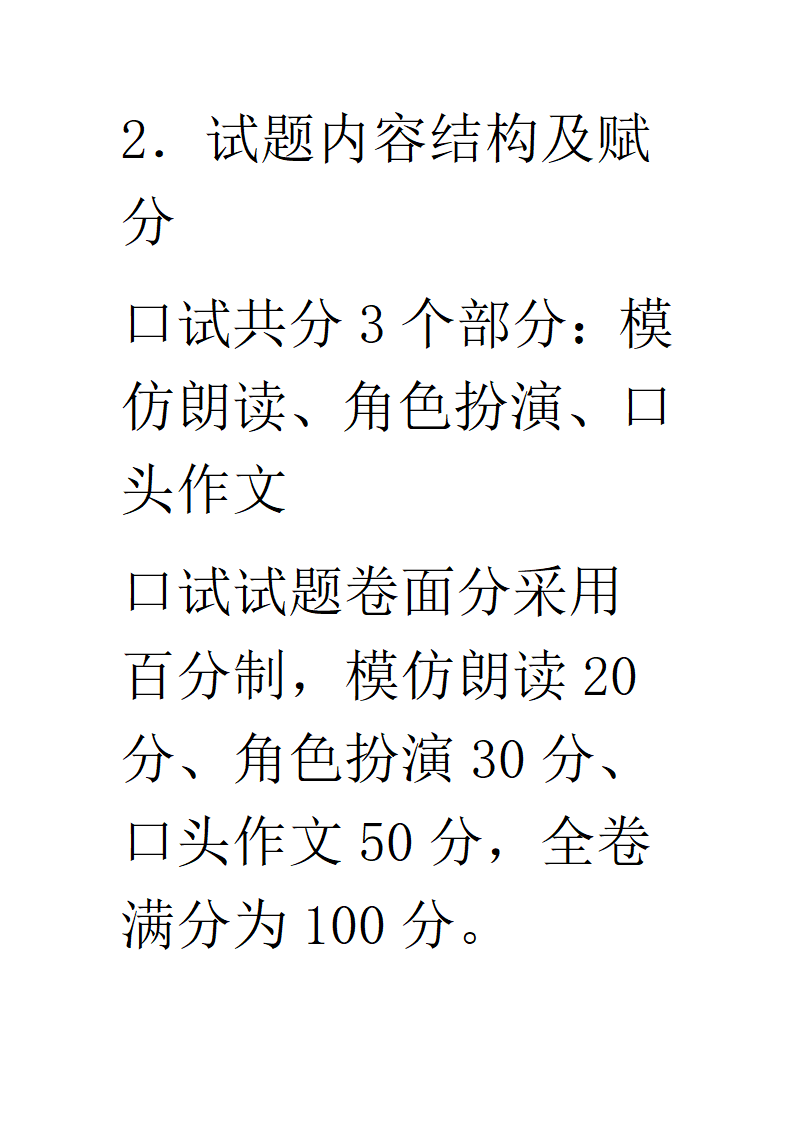 2．试题内容结构及赋分

口试共分 3 个部分：模仿朗读、角色扮演、口头作文

口试试题卷面分采用百分制，模仿朗读 20 分、角色扮演 30 分、口头作文 50 分，全卷满分为 100 分。